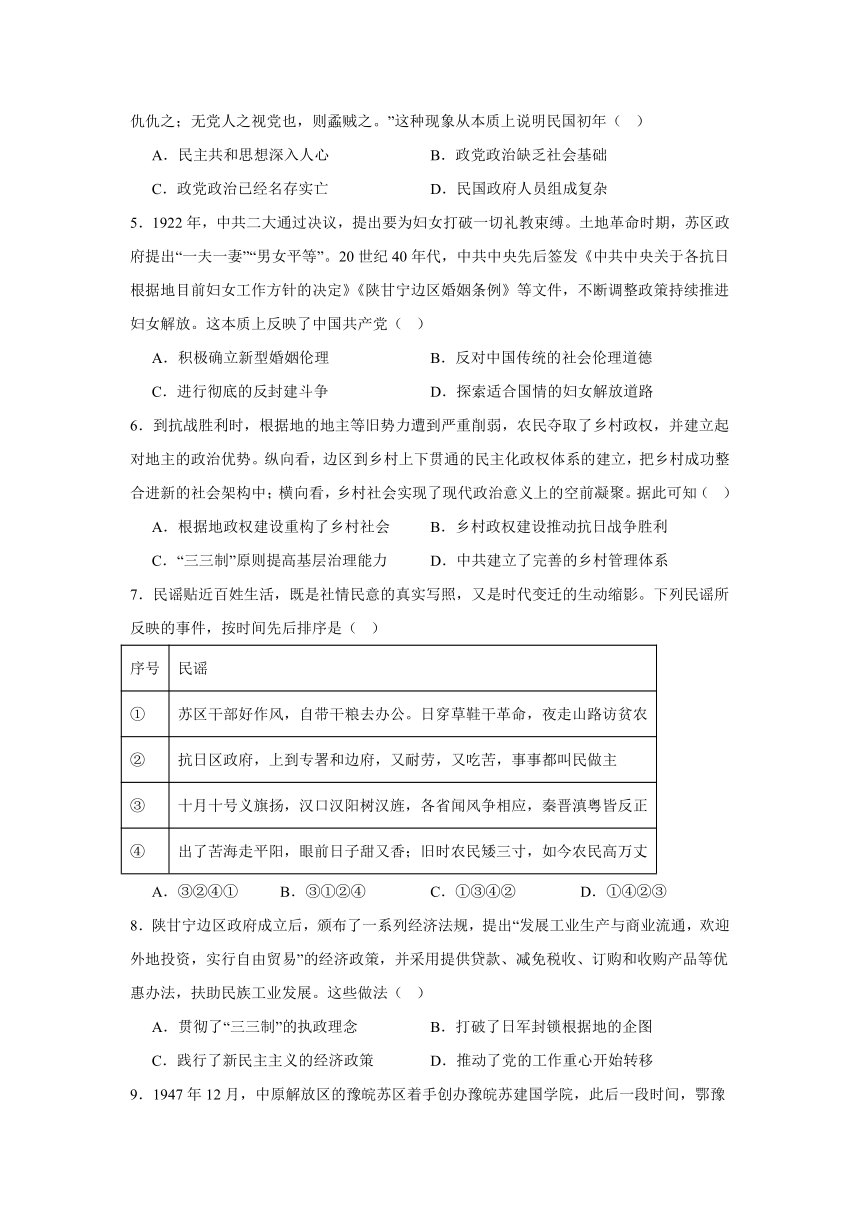 仇仇之；无党人之视党也，则蟊贼之。”这种现象从本质上说明民国初年（ ）

A．民主共和思想深入人心　　B．政党政治缺乏社会基础

C．政党政治已经名存实亡　　D．民国政府人员组成复杂

5．1922 年，中共二大通过决议，提出要为妇女打破一切礼教束缚。土地革命时期，苏区政府提出“一夫一妻”“男女平等”。20 世纪 40 年代，中共中央先后签发《中共中央关于各抗日根据地目前妇女工作方针的决定》《陕甘宁边区婚姻条例》等文件，不断调整政策持续推进妇女解放。这本质上反映了中国共产党（ ）

A．积极确立新型婚姻伦理　　B．反对中国传统的社会伦理道德

C．进行彻底的反封建斗争　　D．探索适合国情的妇女解放道路

6．到抗战胜利时，根据地的地主等旧势力遭到严重削弱，农民夺取了乡村政权，并建立起对地主的政治优势。纵向看，边区到乡村上下贯通的民主化政权体系的建立，把乡村成功整合进新的社会架构中；横向看，乡村社会实现了现代政治意义上的空前凝聚。据此可知（ ）

A．根据地政权建设重构了乡村社会　　B．乡村政权建设推动抗日战争胜利

C．“三三制”原则提高基层治理能力　　D．中共建立了完善的乡村管理体系

7．民谣贴近百姓生活，既是社情民意的真实写照，又是时代变迁的生动缩影。下列民谣所反映的事件，按时间先后排序是（ ）

| 序号 | 民谣 |
|---|---|
| ① | 苏区干部好作风，自带干粮去办公。日穿草鞋干革命，夜走山路访贫农 |
| ② | 抗日区政府，上到专署和边府，又耐劳，又吃苦，事事都叫民做主 |
| ③ | 十月十号义旗扬，汉口汉阳树汉旌，各省闻风争相应，秦晋滇粤皆反正 |
| ④ | 出了苦海走平阳，眼前日子甜又香；旧时农民矮三寸，如今农民高万丈 |

A．③②④①　　B．③①②④　　C．①③④②　　D．①④②③

8．陕甘宁边区政府成立后，颁布了一系列经济法规，提出“发展工业生产与商业流通，欢迎外地投资，实行自由贸易”的经济政策，并采用提供贷款、减免税收、订购和收购产品等优惠办法，扶助民族工业发展。这些做法（ ）

A．贯彻了“三三制”的执政理念　　B．打破了日军封锁根据地的企图

C．践行了新民主主义的经济政策　　D．推动了党的工作重心开始转移

9．1947 年 12 月，中原解放区的豫皖苏区着手创办豫皖苏建国学院，此后一段时间，鄂豫